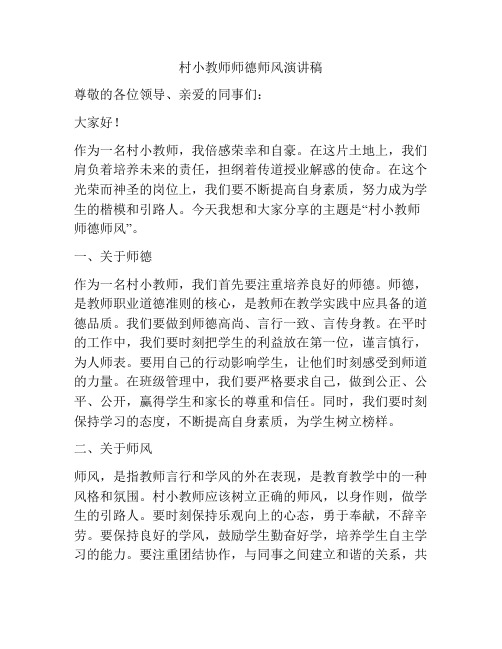 村小教师师德师风演讲稿

尊敬的各位领导、亲爱的同事们：

大家好！

作为一名村小教师，我倍感荣幸和自豪。在这片土地上，我们肩负着培养未来的责任，担纲着传道授业解惑的使命。在这个光荣而神圣的岗位上，我们要不断提高自身素质，努力成为学生的楷模和引路人。今天我想和大家分享的主题是“村小教师师德师风”。

一、关于师德

作为一名村小教师，我们首先要注重培养良好的师德。师德，是教师职业道德准则的核心，是教师在教学实践中应具备的道德品质。我们要做到师德高尚、言行一致、言传身教。在平时的工作中，我们要时刻把学生的利益放在第一位，谨言慎行，为人师表。要用自己的行动影响学生，让他们时刻感受到师道的力量。在班级管理中，我们要严格要求自己，做到公正、公平、公开，赢得学生和家长的尊重和信任。同时，我们要时刻保持学习的态度，不断提高自身素质，为学生树立榜样。

二、关于师风

师风，是指教师言行和学风的外在表现，是教育教学中的一种风格和氛围。村小教师应该树立正确的师风，以身作则，做学生的引路人。要时刻保持乐观向上的心态，勇于奉献，不辞辛劳。要保持良好的学风，鼓励学生勤奋好学，培养学生自主学习的能力。要注重团结协作，与同事之间建立和谐的关系，共